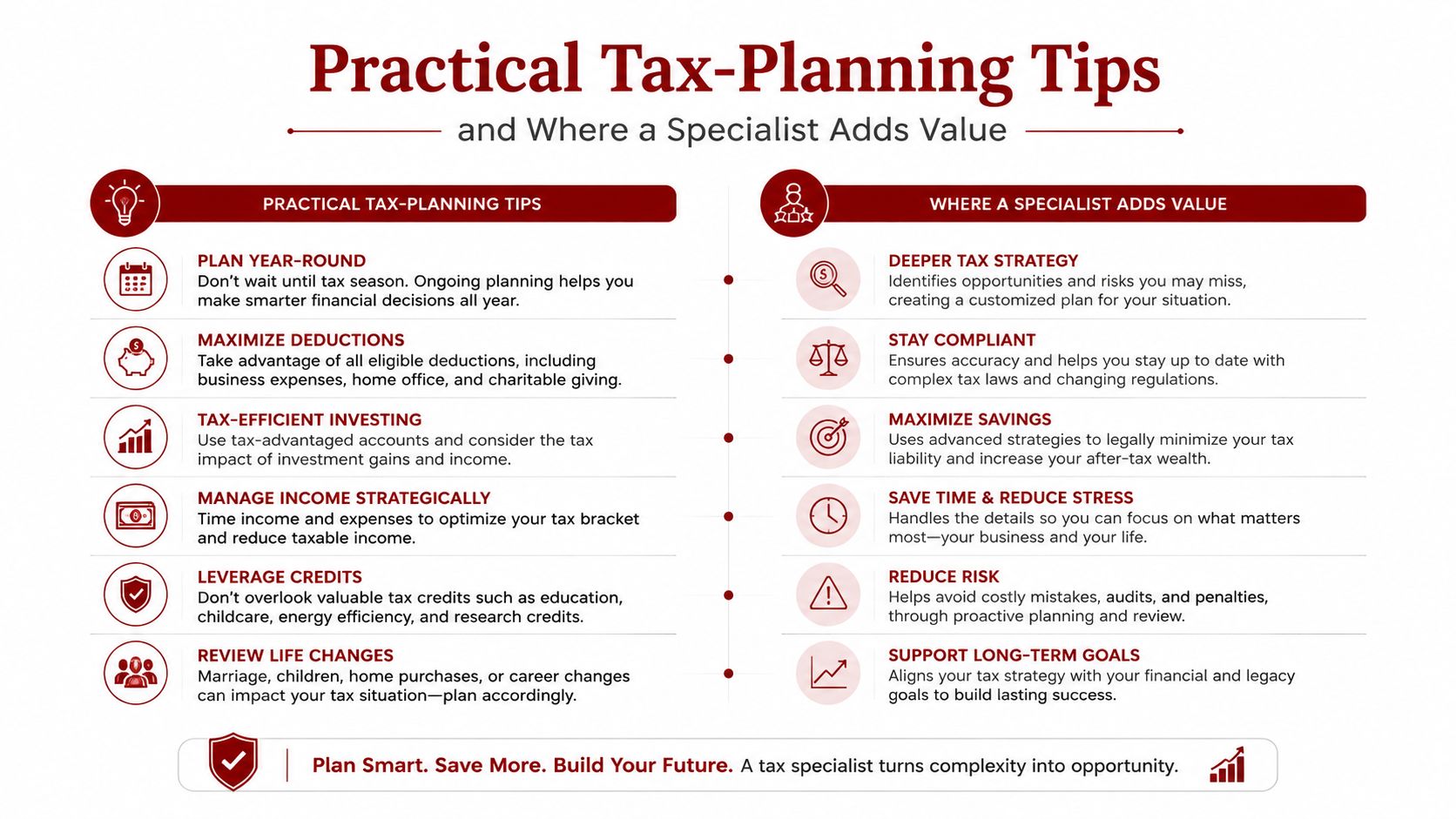 Practical Tax-Planning Tips

and Where a Specialist Adds Value

PRACTICAL TAX-PLANNING TIPS

PLAN YEAR-ROUND
Don't wait until tax season. Ongoing planning helps you make smarter financial decisions all year.

MAXIMIZE DEDUCTIONS
Take advantage of all eligible deductions, including business expenses, home office, and charitable giving.

TAX-EFFICIENT INVESTING
Use tax-advantaged accounts and consider the tax impact of investment gains and income.

MANAGE INCOME STRATEGICALLY
Time income and expenses to optimize your tax bracket and reduce taxable income.

LEVERAGE CREDITS
Don't overlook valuable tax credits such as education, childcare, energy efficiency, and research credits.

REVIEW LIFE CHANGES
Marriage, children, home purchases, or career changes can impact your tax situation—plan accordingly.

WHERE A SPECIALIST ADDS VALUE

DEEPER TAX STRATEGY
Identifies opportunities and risks you may miss, creating a customized plan for your situation.

STAY COMPLIANT
Ensures accuracy and helps you stay up to date with complex tax laws and changing regulations.

MAXIMIZE SAVINGS
Uses advanced strategies to legally minimize your tax liability and increase your after-tax wealth.

SAVE TIME & REDUCE STRESS
Handles the details so you can focus on what matters most—your business and your life.

REDUCE RISK
Helps avoid costly mistakes, audits, and penalties, through proactive planning and review.

SUPPORT LONG-TERM GOALS
Aligns your tax strategy with your financial and legacy goals to build lasting success.

Plan Smart. Save More. Build Your Future. A tax specialist turns complexity into opportunity.